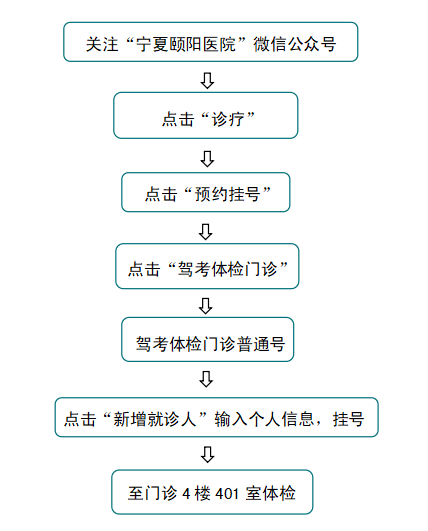 关注“宁夏颐阳医院”微信公众号

点击“诊疗”

点击“预约挂号”

点击“驾考体检门诊”

驾考体检门诊普通号

点击“新增就诊人”输入个人信息，挂号

至门诊 4 楼 401 室体检